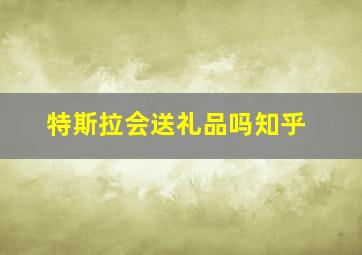 特斯拉会送礼品吗知乎